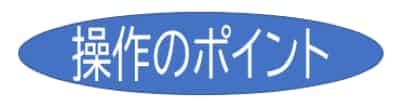 操作のポイント